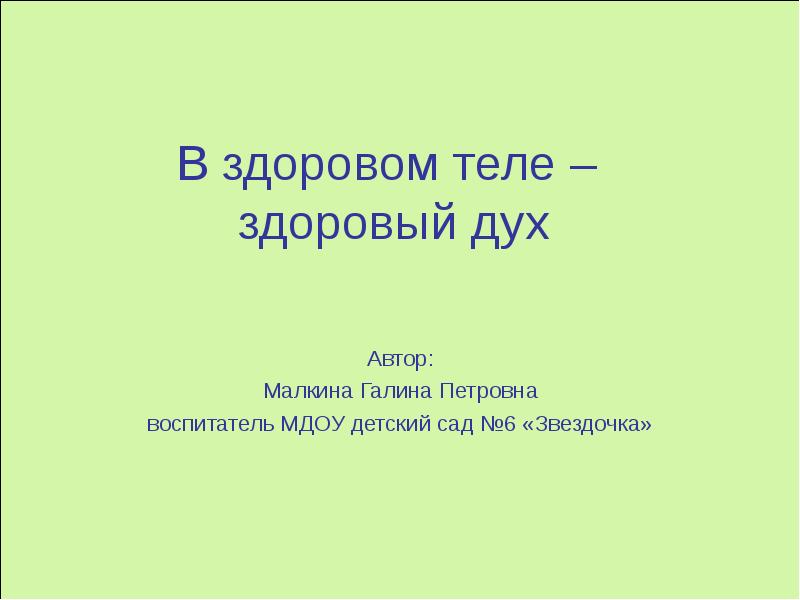 В здоровом теле – здоровый дух

Автор:
Малкина Галина Петровна
воспитатель МДОУ детский сад №6 «Звездочка»